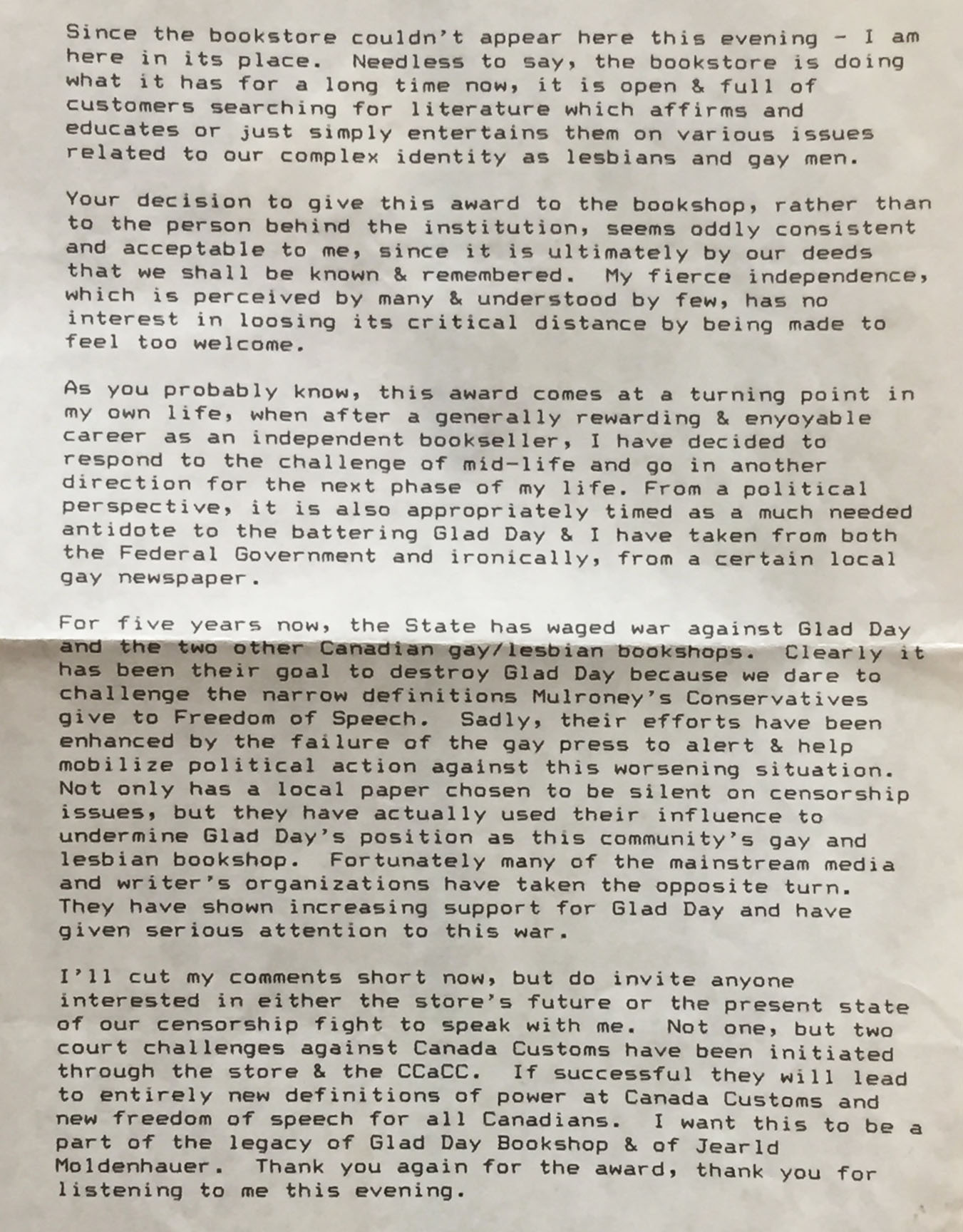 Since the bookstore couldn't appear here this evening - I am here in its place. Needless to say, the bookstore is doing what it has for a long time now, it is open & full of customers searching for literature which affirms and educates or just simply entertains them on various issues related to our complex identity as lesbians and gay men.

Your decision to give this award to the bookshop, rather than to the person behind the institution, seems oddly consistent and acceptable to me, since it is ultimately by our deeds that we shall be known & remembered. My fierce independence, which is perceived by many & understood by few, has no interest in loosing its critical distance by being made to feel too welcome.

As you probably know, this award comes at a turning point in my own life, when after a generally rewarding & enyoyable career as an independent bookseller, I have decided to respond to the challenge of mid-life and go in another direction for the next phase of my life. From a political perspective, it is also appropriately timed as a much needed antidote to the battering Glad Day & I have taken from both the Federal Government and ironically, from a certain local gay newspaper.

For five years now, the State has waged war against Glad Day and the two other Canadian gay/lesbian bookshops. Clearly it has been their goal to destroy Glad Day because we dare to challenge the narrow definitions Mulroney's Conservatives give to Freedom of Speech. Sadly, their efforts have been enhanced by the failure of the gay press to alert & help mobilize political action against this worsening situation. Not only has a local paper chosen to be silent on censorship issues, but they have actually used their influence to undermine Glad Day's position as this community's gay and lesbian bookshop. Fortunately many of the mainstream media and writer's organizations have taken the opposite turn. They have shown increasing support for Glad Day and have given serious attention to this war.

I'll cut my comments short now, but do invite anyone interested in either the store's future or the present state of our censorship fight to speak with me. Not one, but two court challenges against Canada Customs have been initiated through the store & the CCaCC. If successful they will lead to entirely new definitions of power at Canada Customs and new freedom of speech for all Canadians. I want this to be a part of the legacy of Glad Day Bookshop & of Jearld Moldenhauer. Thank you again for the award, thank you for listening to me this evening.